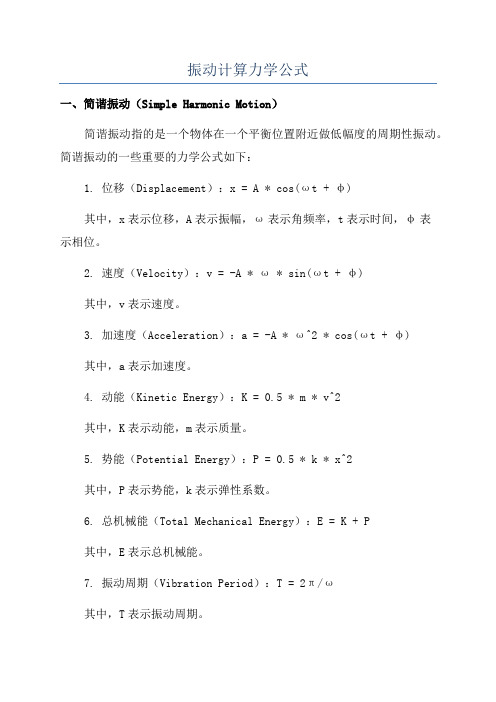 振动计算力学公式

一、简谐振动（Simple Harmonic Motion）

简谐振动指的是一个物体在一个平衡位置附近做低幅度的周期性振动。简谐振动的一些重要的力学公式如下：

1. 位移（Displacement）：x = A * cos(ωt + φ)

其中，x 表示位移，A 表示振幅，ω 表示角频率，t 表示时间，φ 表示相位。

2. 速度（Velocity）：v = -A * ω * sin(ωt + φ)

其中，v 表示速度。

3. 加速度（Acceleration）：a = -A * ω^2 * cos(ωt + φ)

其中，a 表示加速度。

4. 动能（Kinetic Energy）：K = 0.5 * m * v^2

其中，K 表示动能，m 表示质量。

5. 势能（Potential Energy）：P = 0.5 * k * x^2

其中，P 表示势能，k 表示弹性系数。

6. 总机械能（Total Mechanical Energy）：E = K + P

其中，E 表示总机械能。

7. 振动周期（Vibration Period）：T = 2π/ω

其中，T 表示振动周期。